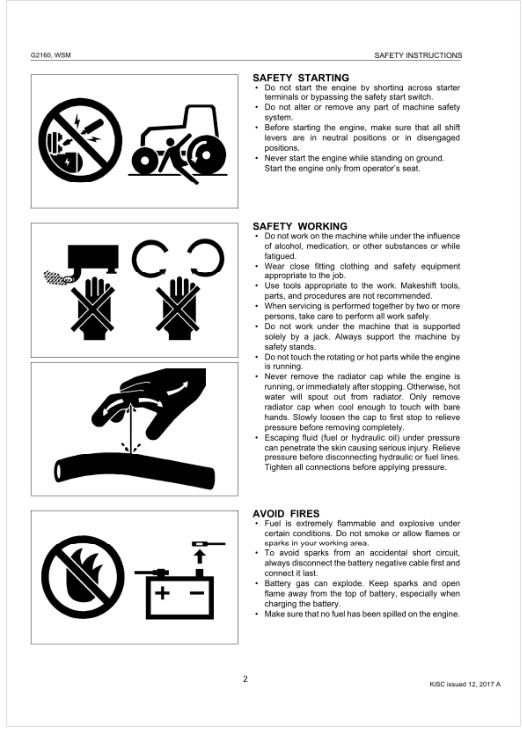 G2160, WSM

SAFETY INSTRUCTIONS

SAFETY STARTING

• Do not start the engine by shorting across starter terminals or bypassing the safety start switch.
• Do not alter or remove any part of machine safety system.
• Before starting the engine, make sure that all shift levers are in neutral positions or in disengaged positions.
• Never start the engine while standing on ground. Start the engine only from operator's seat.

SAFETY WORKING

• Do not work on the machine while under the influence of alcohol, medication, or other substances or while fatigued.
• Wear close fitting clothing and safety equipment appropriate to the job.
• Use tools appropriate to the work. Makeshift tools, parts, and procedures are not recommended.
• When servicing is performed together by two or more persons, take care to perform all work safely.
• Do not work under the machine that is supported solely by a jack. Always support the machine by safety stands.
• Do not touch the rotating or hot parts while the engine is running.
• Never remove the radiator cap while the engine is running, or immediately after stopping. Otherwise, hot water will spout out from radiator. Only remove radiator cap when cool enough to touch with bare hands. Slowly loosen the cap to first stop to relieve pressure before removing completely.
• Escaping fluid (fuel or hydraulic oil) under pressure can penetrate the skin causing serious injury. Relieve pressure before disconnecting hydraulic or fuel lines. Tighten all connections before applying pressure.

AVOID FIRES

• Fuel is extremely flammable and explosive under certain conditions. Do not smoke or allow flames or sparks in your working area.
• To avoid sparks from an accidental short circuit, always disconnect the battery negative cable first and connect it last.
• Battery gas can explode. Keep sparks and open flame away from the top of battery, especially when charging the battery.
• Make sure that no fuel has been spilled on the engine.

2

KiSC issued 12, 2017 A